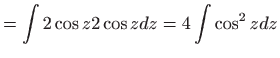 $= \int 2\cos z 2\cos z dz = 4\int \cos^2 z dz$